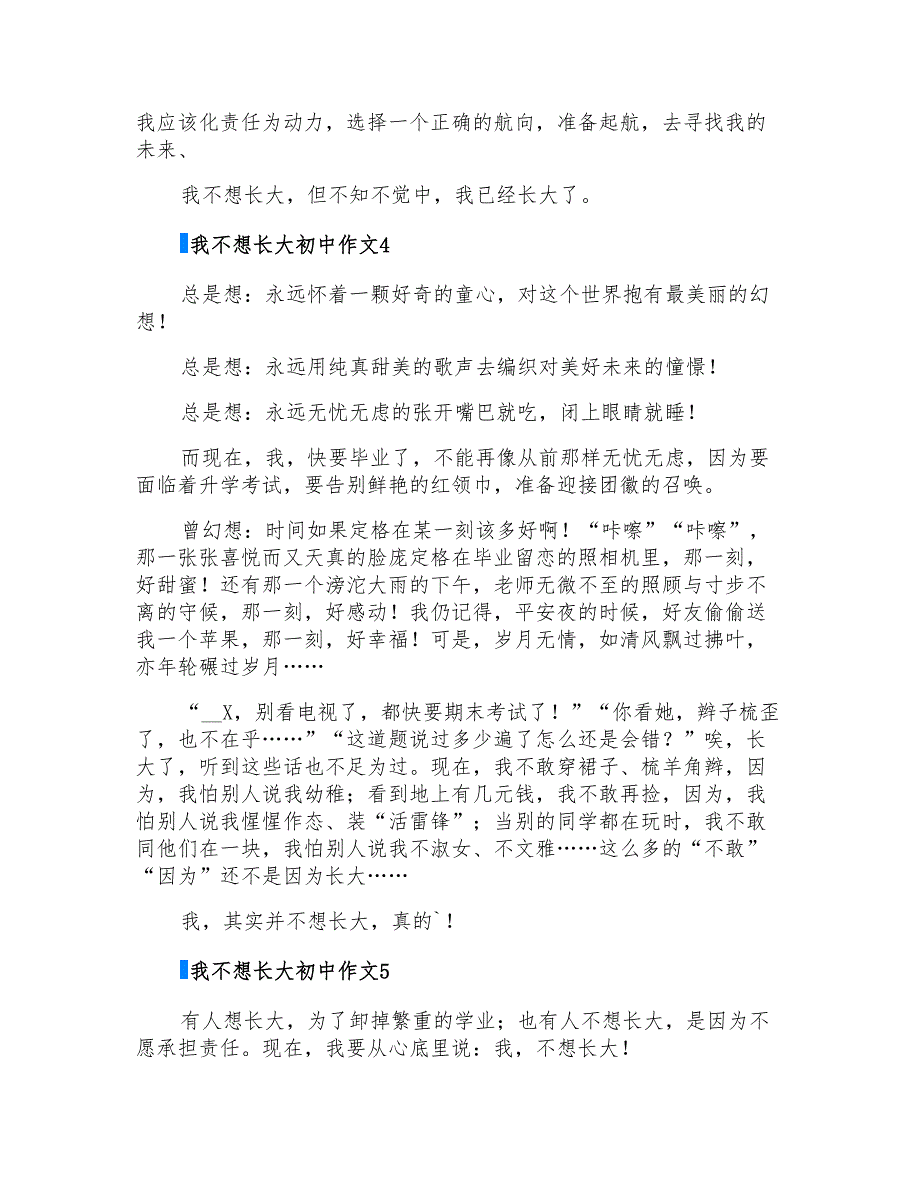 我应该化责任为动力，选择一个正确的航向，准备起航，去寻找我的未来、

我不想长大，但不知不觉中，我已经长大了。

我不想长大初中作文4

总是想：永远怀着一颗好奇的童心，对这个世界抱有最美丽的幻想！

总是想：永远用纯真甜美的歌声去编织对美好未来的憧憬！

总是想：永远无忧无虑的张开嘴巴就吃，闭上眼睛就睡！

而现在，我，快要毕业了，不能再像从前那样无忧无虑，因为要面临着升学考试，要告别鲜艳的红领巾，准备迎接团徽的召唤。

曾幻想：时间如果定格在某一刻该多好啊！“咔嚓”“咔嚓”，那一张张喜悦而又天真的脸庞定格在毕业留恋的照相机里，那一刻，好甜蜜！还有那一个滂沱大雨的下午，老师无微不至的照顾与寸步不离的守候，那一刻，好感动！我仍记得，平安夜的时候，好友偷偷送我一个苹果，那一刻，好幸福！可是，岁月无情，如清风飘过拂叶，亦年轮碾过岁月……

“__X，别看电视了，都快要期末考试了！”“你看她，辫子梳歪了，也不在乎……”“这道题说过多少遍了怎么还是会错？”唉，长大了，听到这些话也不足为过。现在，我不敢穿裙子、梳羊角辫，因为，我怕别人说我幼稚；看到地上有几元钱，我不敢再捡，因为，我怕别人说我惺惺作态、装“活雷锋”；当别的同学都在玩时，我不敢同他们在一块，我怕别人说我不淑女、不文雅……这么多的“不敢”“因为”还不是因为长大……

我，其实并不想长大，真的`！

我不想长大初中作文5

有人想长大，为了卸掉繁重的学业；也有人不想长大，是因为不愿承担责任。现在，我要从心底里说：我，不想长大！